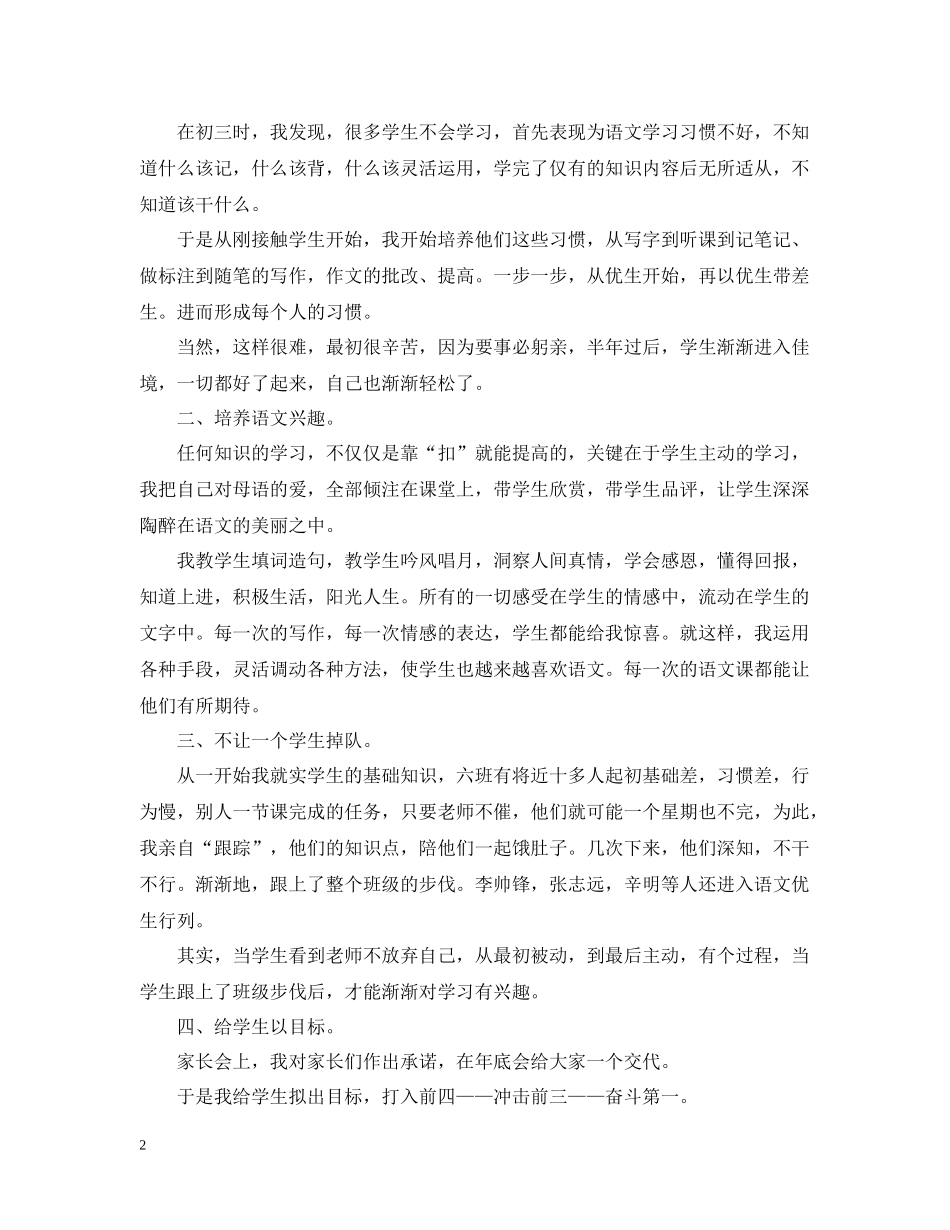 在初三时，我发现，很多学生不会学习，首先表现为语文学习习惯不好，不知道什么该记，什么该背，什么该灵活运用，学完了仅有的知识内容后无所适从，不知道该干什么。

于是从刚接触学生开始，我开始培养他们这些习惯，从写字到听课到记笔记、做标注到随笔的写作，作文的批改、提高。一步一步，从优生开始，再以优生带差生。进而形成每个人的习惯。

当然，这样很难，最初很辛苦，因为要事必躬亲，半年过后，学生渐渐进入佳境，一切都好了起来，自己也渐渐轻松了。

二、培养语文兴趣。

任何知识的学习，不仅仅是靠“扣”就能提高的，关键在于学生主动的学习，我把自己对母语的爱，全部倾注在课堂上，带学生欣赏，带学生品评，让学生深深陶醉在语文的美丽之中。

我教学生填词造句，教学生吟风唱月，洞察人间真情，学会感恩，懂得回报，知道上进，积极生活，阳光人生。所有的一切感受在学生的情感中，流动在学生的文字中。每一次的写作，每一次情感的表达，学生都能给我惊喜。就这样，我运用各种手段，灵活调动各种方法，使学生也越来越喜欢语文。每一次的语文课都能让他们有所期待。

三、不让一个学生掉队。

从一开始我就实学生的基础知识，六班有将近十多人起初基础差，习惯差，行为慢，别人一节课完成的任务，只要老师不催，他们就可能一个星期也不完，为此，我亲自“跟踪”，他们的知识点，陪他们一起饿肚子。几次下来，他们深知，不干不行。渐渐地，跟上了整个班级的步伐。李帅锋，张志远，辛明等人还进入语文优生行列。

其实，当学生看到老师不放弃自己，从最初被动，到最后主动，有个过程，当学生跟上了班级步伐后，才能渐渐对学习有兴趣。

四、给学生以目标。

家长会上，我对家长们作出承诺，在年底会给大家一个交代。

于是我给学生拟出目标，打入前四——冲击前三——奋斗第一。

2